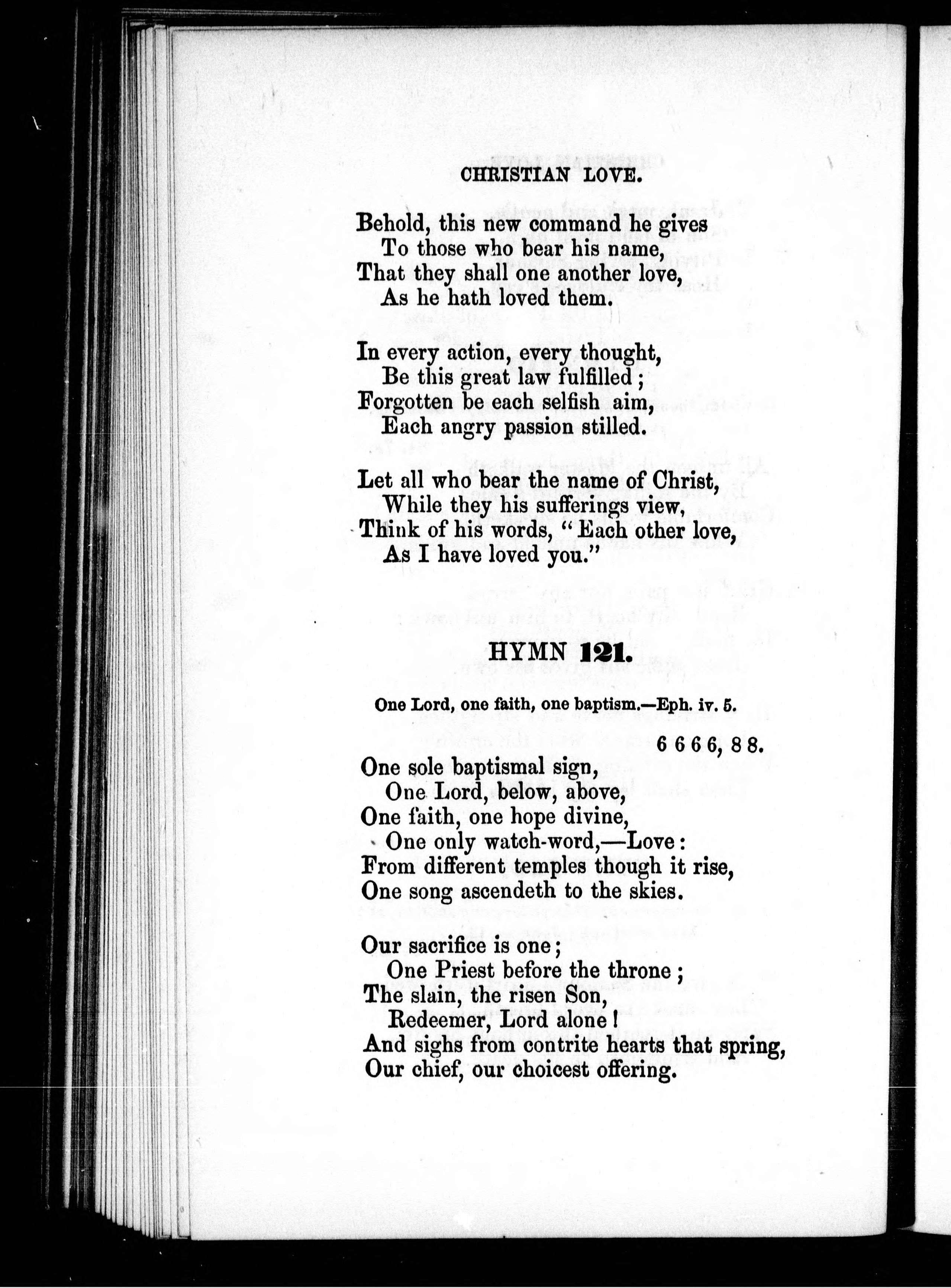 CHRISTIAN LOVE.

Behold, this new command he gives
To those who bear his name,
That they shall one another love,
As he hath loved them.

In every action, every thought,
Be this great law fulfilled;
Forgotten be each selfish aim,
Each angry passion stilled.

Let all who bear the name of Christ,
While they his sufferings view,
Think of his words, "Each other love,
As I have loved you."

HYMN 121.

One Lord, one faith, one baptism.—Eph. iv. 5.

6 6 6 6, 8 8.

One sole baptismal sign,
One Lord, below, above,
One faith, one hope divine,
One only watch-word,—Love:
From different temples though it rise,
One song ascendeth to the skies.

Our sacrifice is one;
One Priest before the throne;
The slain, the risen Son,
Redeemer, Lord alone!
And sighs from contrite hearts that spring,
Our chief, our choicest offering.